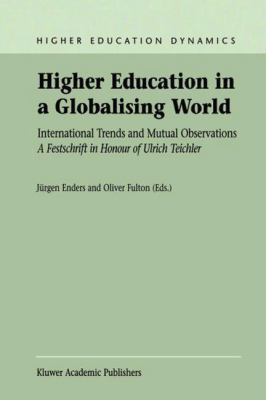 HIGHER EDUCATION DYNAMICS

Higher Education in a Globalising World

International Trends and Mutual Observations
A Festschrift in Honour of Ulrich Teichler

Jürgen Enders and Oliver Fulton (Eds.)

Kluwer Academic Publishers